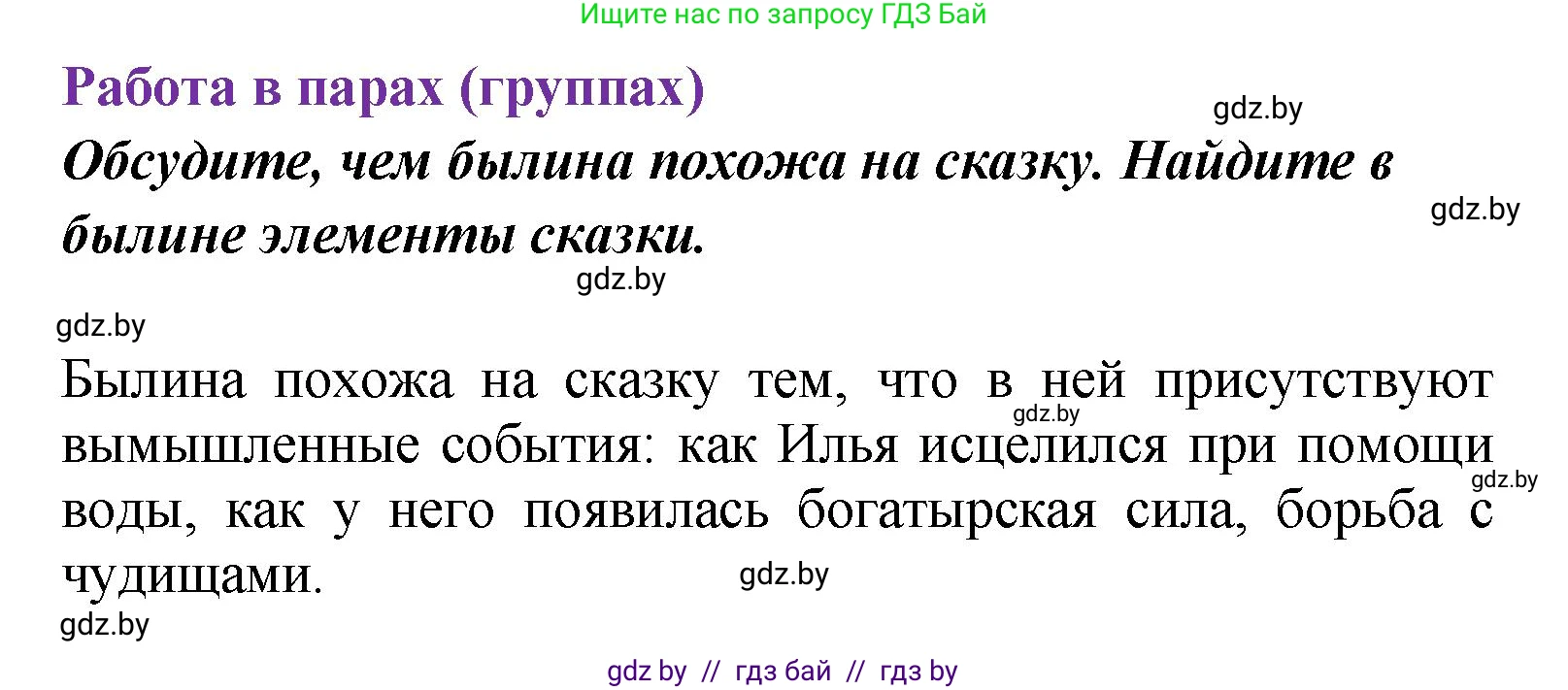 Ищите нас по запросу ГДЗ Бай

Работа в парах (группах)

gdz.by

Обсудите, чем былина похожа на сказку. Найдите в былине элементы сказки.

gdz.by

gdz.by

gdz.by

Былина похожа на сказку тем, что в ней присутствуют вымышленные события: как Илья исцелился при помощи воды, как у него появилась богатырская сила, борьба с чудищами.

gdz.by

gdz.by

gdz.by

gdz.by

gdz by // гдз бай // гдз by